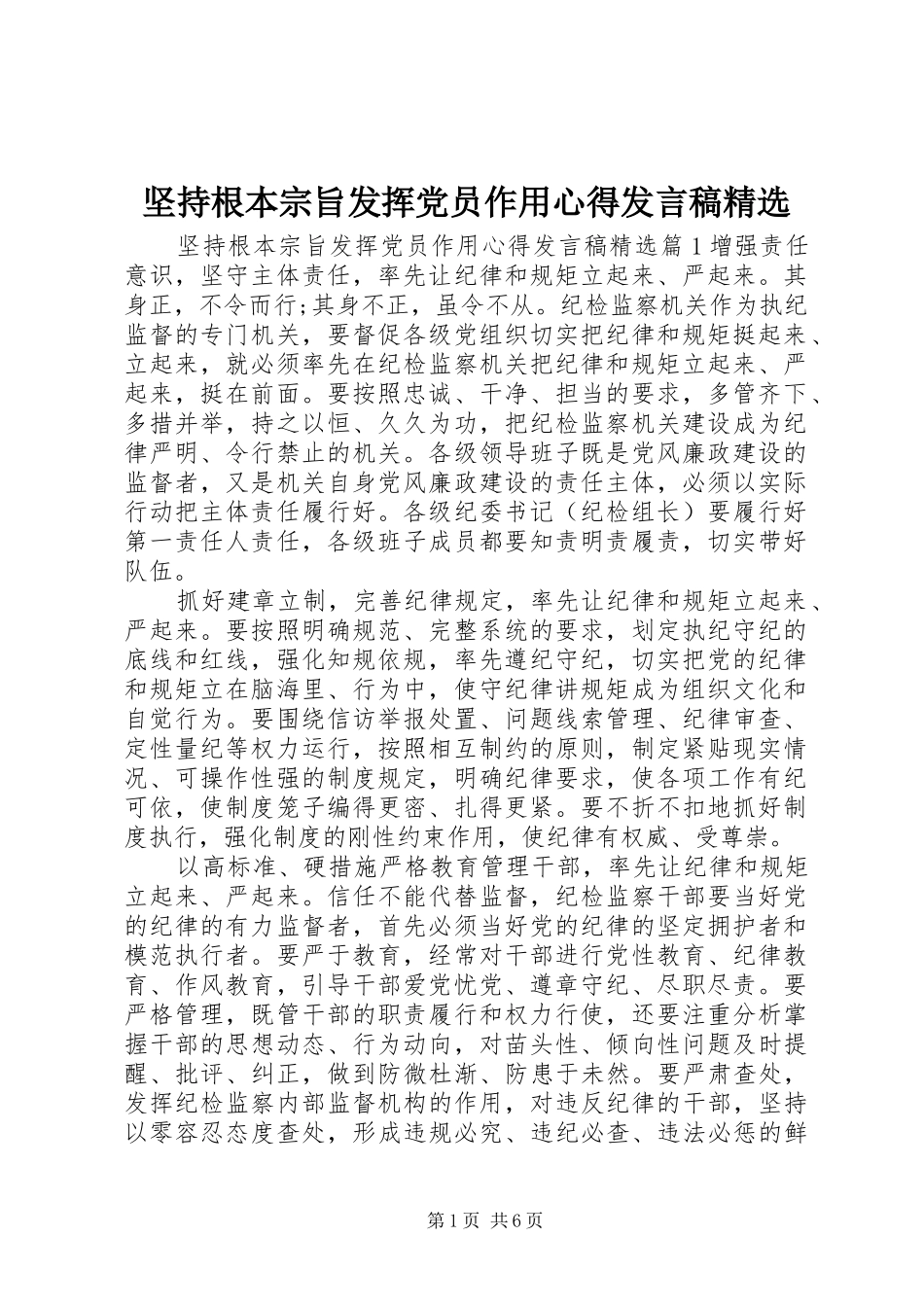 坚持根本宗旨发挥党员作用心得发言稿精选

坚持根本宗旨发挥党员作用心得发言稿精选篇1增强责任意识，坚守主体责任，率先让纪律和规矩立起来、严起来。其身正，不令而行;其身不正，虽令不从。纪检监察机关作为执纪监督的专门机关，要督促各级党组织切实把纪律和规矩挺起来、立起来，就必须率先在纪检监察机关把纪律和规矩立起来、严起来，挺在前面。要按照忠诚、干净、担当的要求，多管齐下、多措并举，持之以恒、久久为功，把纪检监察机关建设成为纪律严明、令行禁止的机关。各级领导班子既是党风廉政建设的监督者，又是机关自身党风廉政建设的责任主体，必须以实际行动把主体责任履行好。各级纪委书记（纪检组长）要履行好第一责任人责任，各级班子成员都要知责明责履责，切实带好队伍。

抓好建章立制，完善纪律规定，率先让纪律和规矩立起来、严起来。要按照明确规范、完整系统的要求，划定执纪守纪的底线和红线，强化知规依规，率先遵纪守纪，切实把党的纪律和规矩立在脑海里、行为中，使守纪律讲规矩成为组织文化和自觉行为。要围绕信访举报处置、问题线索管理、纪律审查、定性量纪等权力运行，按照相互制约的原则，制定紧贴现实情况、可操作性强的制度规定，明确纪律要求，使各项工作有纪可依，使制度笼子编得更密、扎得更紧。要不折不扣地抓好制度执行，强化制度的刚性约束作用，使纪律有权威、受尊崇。

以高标准、硬措施严格教育管理干部，率先让纪律和规矩立起来、严起来。信任不能代替监督，纪检监察干部要当好党的纪律的有力监督者，首先必须当好党的纪律的坚定拥护者和模范执行者。要严于教育，经常对干部进行党性教育、纪律教育、作风教育，引导干部爱党忧党、遵章守纪、尽职尽责。要严格管理，既管干部的职责履行和权力行使，还要注重分析掌握干部的思想动态、行为动向，对苗头性、倾向性问题及时提醒、批评、纠正，做到防微杜渐、防患于未然。要严肃查处，发挥纪检监察内部监督机构的作用，对违反纪律的干部，坚持以零容忍态度查处，形成违规必究、违纪必查、违法必惩的鲜

第1页 共6页